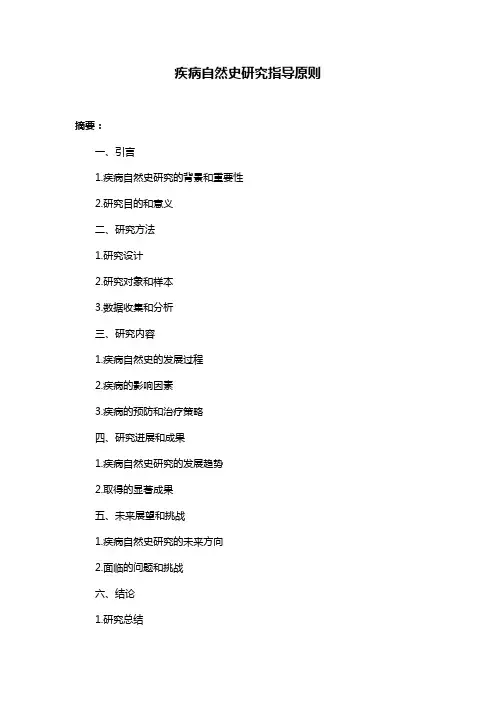 疾病自然史研究指导原则

摘要：

一、引言

1.疾病自然史研究的背景和重要性

2.研究目的和意义

二、研究方法

1.研究设计

2.研究对象和样本

3.数据收集和分析

三、研究内容

1.疾病自然史的发展过程

2.疾病的影响因素

3.疾病的预防和治疗策略

四、研究进展和成果

1.疾病自然史研究的发展趋势

2.取得的显著成果

五、未来展望和挑战

1.疾病自然史研究的未来方向

2.面临的问题和挑战

六、结论

1.研究总结